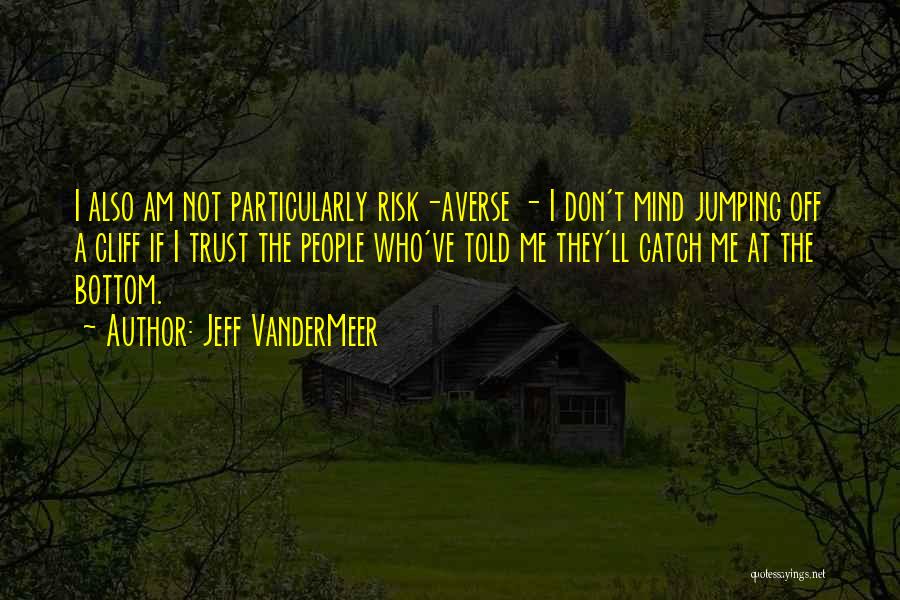 I also am not particularly risk-averse - I don't mind jumping off a cliff if I trust the people who've told me they'll catch me at the bottom.
~ Author: Jeff VanderMeer

quotessayings.net